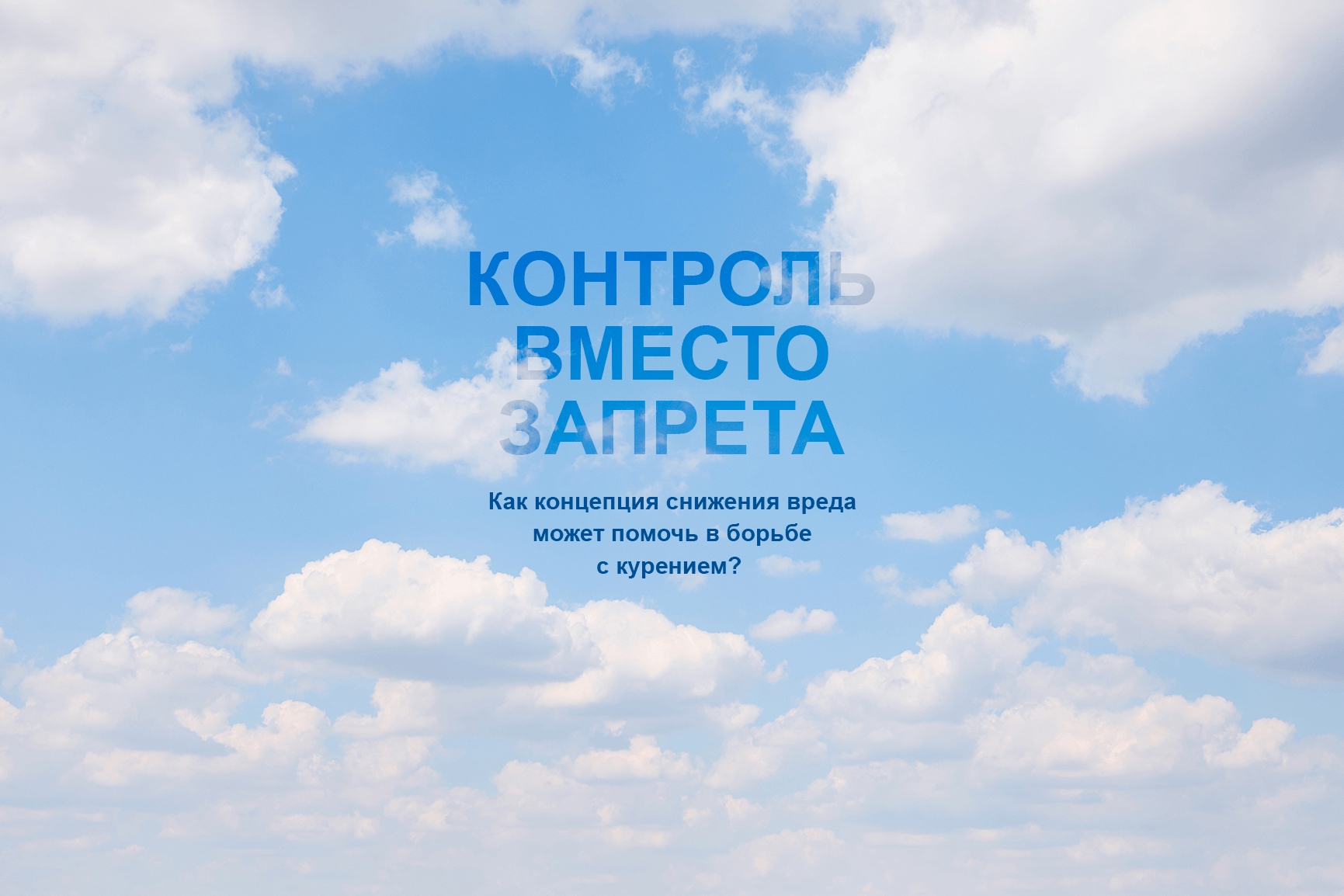 КОНТРОЛЬ ВМЕСТО ЗАПРЕТА

Как концепция снижения вреда может помочь в борьбе с курением?